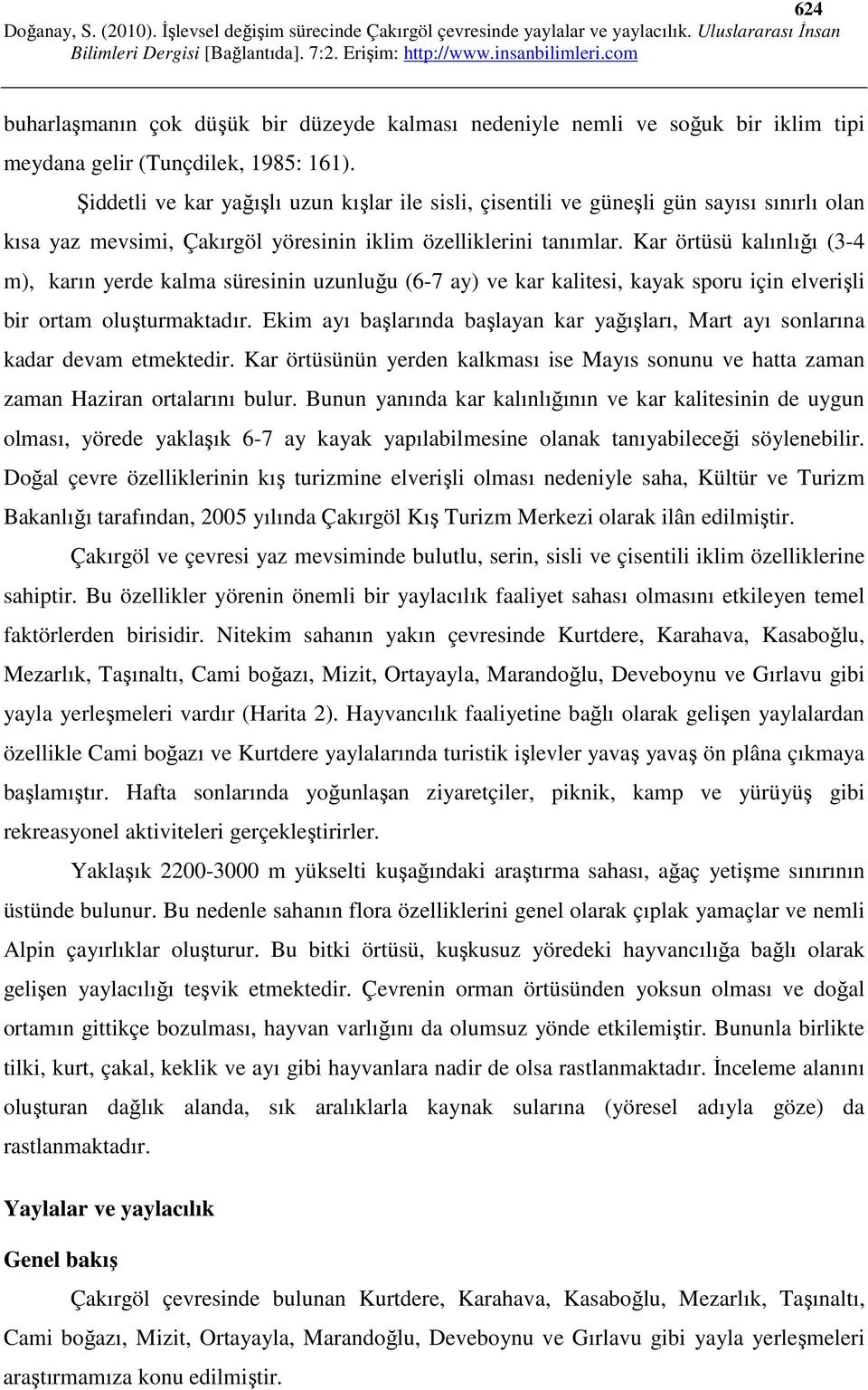 624
Doğanay, S. (2010). İşlevsel değişim sürecinde Çakırgöl çevresinde yaylalar ve yaylacılık. Uluslararası İnsan Bilimleri Dergisi [Bağlantıda]. 7:2. Erişim: http://www.insanbilimleri.com

buharlaşmanın çok düşük bir düzeyde kalması nedeniyle nemli ve soğuk bir iklim tipi meydana gelir (Tunçdilek, 1985: 161).

Şiddetli ve kar yağışlı uzun kışlar ile sisli, çisentili ve güneşli gün sayısı sınırlı olan kısa yaz mevsimi, Çakırgöl yöresinin iklim özelliklerini tanımlar. Kar örtüsü kalınlığı (3-4 m), karın yerde kalma süresinin uzunluğu (6-7 ay) ve kar kalitesi, kayak sporu için elverişli bir ortam oluşturmaktadır. Ekim ayı başlarında başlayan kar yağışları, Mart ayı sonlarına kadar devam etmektedir. Kar örtüsünün yerden kalkması ise Mayıs sonunu ve hatta zaman zaman Haziran ortalarını bulur. Bunun yanında kar kalınlığının ve kar kalitesinin de uygun olması, yörede yaklaşık 6-7 ay kayak yapılabilmesine olanak tanıyabileceği söylenebilir. Doğal çevre özelliklerinin kış turizmine elverişli olması nedeniyle saha, Kültür ve Turizm Bakanlığı tarafından, 2005 yılında Çakırgöl Kış Turizm Merkezi olarak ilân edilmiştir.

Çakırgöl ve çevresi yaz mevsiminde bulutlu, serin, sisli ve çisentili iklim özelliklerine sahiptir. Bu özellikler yörenin önemli bir yaylacılık faaliyet sahası olmasını etkileyen temel faktörlerden birisidir. Nitekim sahanın yakın çevresinde Kurtdere, Karahava, Kasaboğlu, Mezarlık, Taşınaltı, Cami boğazı, Mizit, Ortayayla, Marandoğlu, Deveboynu ve Gırlavu gibi yayla yerleşmeleri vardır (Harita 2). Hayvancılık faaliyetine bağlı olarak gelişen yaylalardan özellikle Cami boğazı ve Kurtdere yaylalarında turistik işlevler yavaş yavaş ön plâna çıkmaya başlamıştır. Hafta sonlarında yoğunlaşan ziyaretçiler, piknik, kamp ve yürüyüş gibi rekreasyonel aktiviteleri gerçekleştirirler.

Yaklaşık 2200-3000 m yükselti kuşağındaki araştırma sahası, ağaç yetişme sınırının üstünde bulunur. Bu nedenle sahanın flora özelliklerini genel olarak çıplak yamaçlar ve nemli Alpin çayırlıklar oluşturur. Bu bitki örtüsü, kuşkusuz yöredeki hayvancılığa bağlı olarak gelişen yaylacılığı teşvik etmektedir. Çevrenin orman örtüsünden yoksun olması ve doğal ortamın gittikçe bozulması, hayvan varlığını da olumsuz yönde etkilemiştir. Bununla birlikte tilki, kurt, çakal, keklik ve ayı gibi hayvanlara nadir de olsa rastlanmaktadır. İnceleme alanını oluşturan dağlık alanda, sık aralıklarla kaynak sularına (yöresel adıyla göze) da rastlanmaktadır.

Yaylalar ve yaylacılık

Genel bakış

Çakırgöl çevresinde bulunan Kurtdere, Karahava, Kasaboğlu, Mezarlık, Taşınaltı, Cami boğazı, Mizit, Ortayayla, Marandoğlu, Deveboynu ve Gırlavu gibi yayla yerleşmeleri araştırmamıza konu edilmiştir.